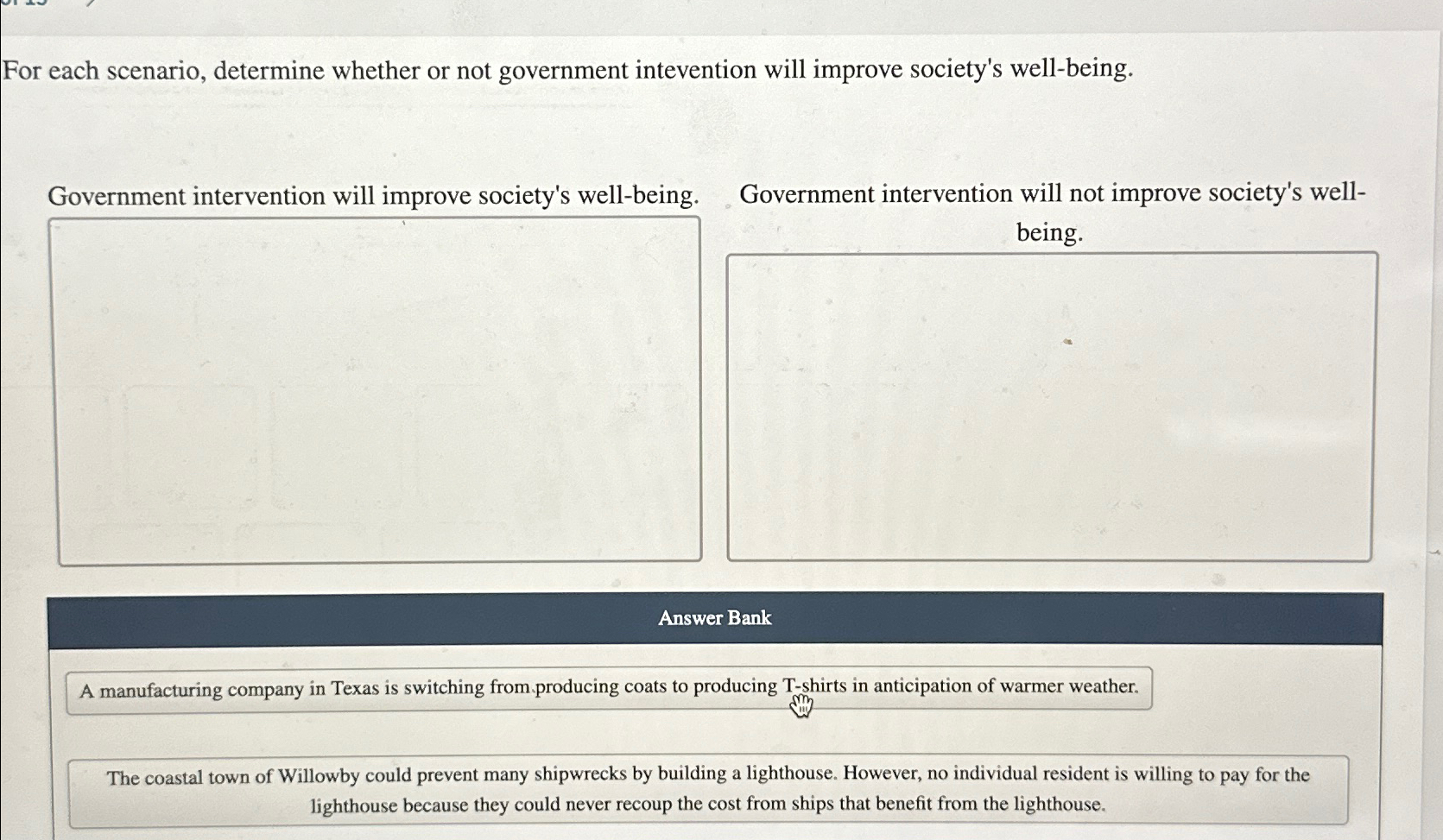 For each scenario, determine whether or not government intevention will improve society's well-being.

Government intervention will improve society's well-being.

Government intervention will not improve society's well-being.

Answer Bank

A manufacturing company in Texas is switching from producing coats to producing T-shirts in anticipation of warmer weather.

The coastal town of Willowby could prevent many shipwrecks by building a lighthouse. However, no individual resident is willing to pay for the lighthouse because they could never recoup the cost from ships that benefit from the lighthouse.